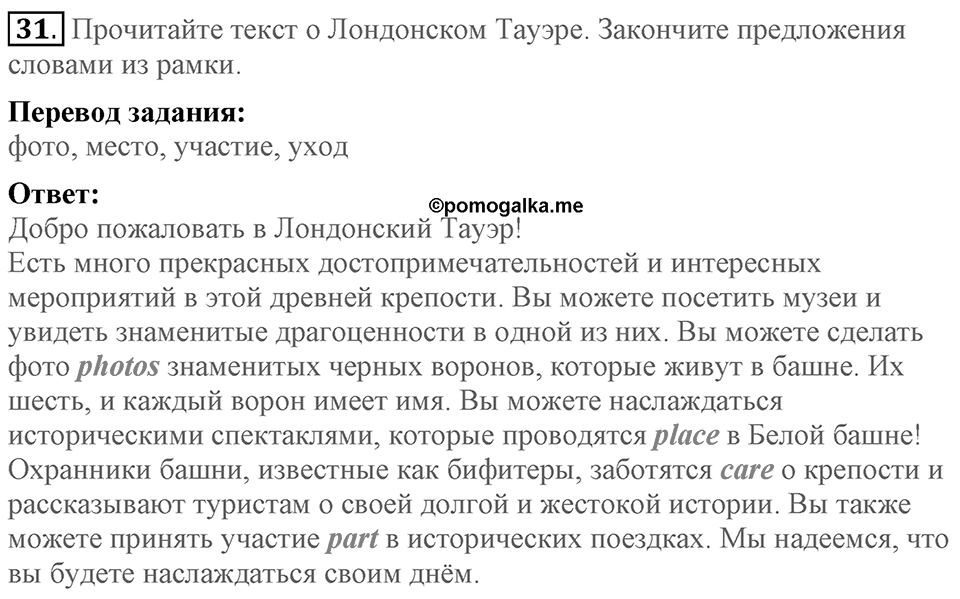 31. Прочитайте текст о Лондонском Тауэре. Закончите предложения словами из рамки.

Перевод задания:
фото, место, участие, уход

Ответ:
©pomogalka.me
Добро пожаловать в Лондонский Тауэр!
Есть много прекрасных достопримечательностей и интересных мероприятий в этой древней крепости. Вы можете посетить музеи и увидеть знаменитые драгоценности в одной из них. Вы можете сделать фото photos знаменитых черных воронов, которые живут в башне. Их шесть, и каждый ворон имеет имя. Вы можете наслаждаться историческими спектаклями, которые проводятся place в Белой башне! Охранники башни, известные как бифитеры, заботятся care о крепости и рассказывают туристам о своей долгой и жестокой истории. Вы также можете принять участие part в исторических поездках. Мы надеемся, что вы будете наслаждаться своим днём.